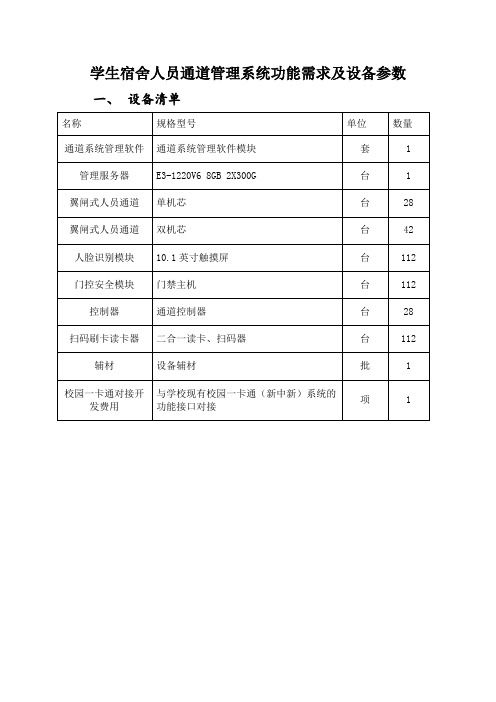 学生宿舍人员通道管理系统功能需求及设备参数

一、 设备清单

| 名称 | 规格型号 | 单位 | 数量 |
|---|---|---|---|
| 通道系统管理软件 | 通道系统管理软件模块 | 套 | 1 |
| 管理服务器 | E3-1220V6 8GB 2X300G | 台 | 1 |
| 翼闸式人员通道 | 单机芯 | 台 | 28 |
| 翼闸式人员通道 | 双机芯 | 台 | 42 |
| 人脸识别模块 | 10.1 英寸触摸屏 | 台 | 112 |
| 门控安全模块 | 门禁主机 | 台 | 112 |
| 控制器 | 通道控制器 | 台 | 28 |
| 扫码刷卡读卡器 | 二合一读卡、扫码器 | 台 | 112 |
| 辅材 | 设备辅材 | 批 | 1 |
| 校园一卡通对接开发费用 | 与学校现有校园一卡通（新中新）系统的功能接口对接 | 项 | 1 |